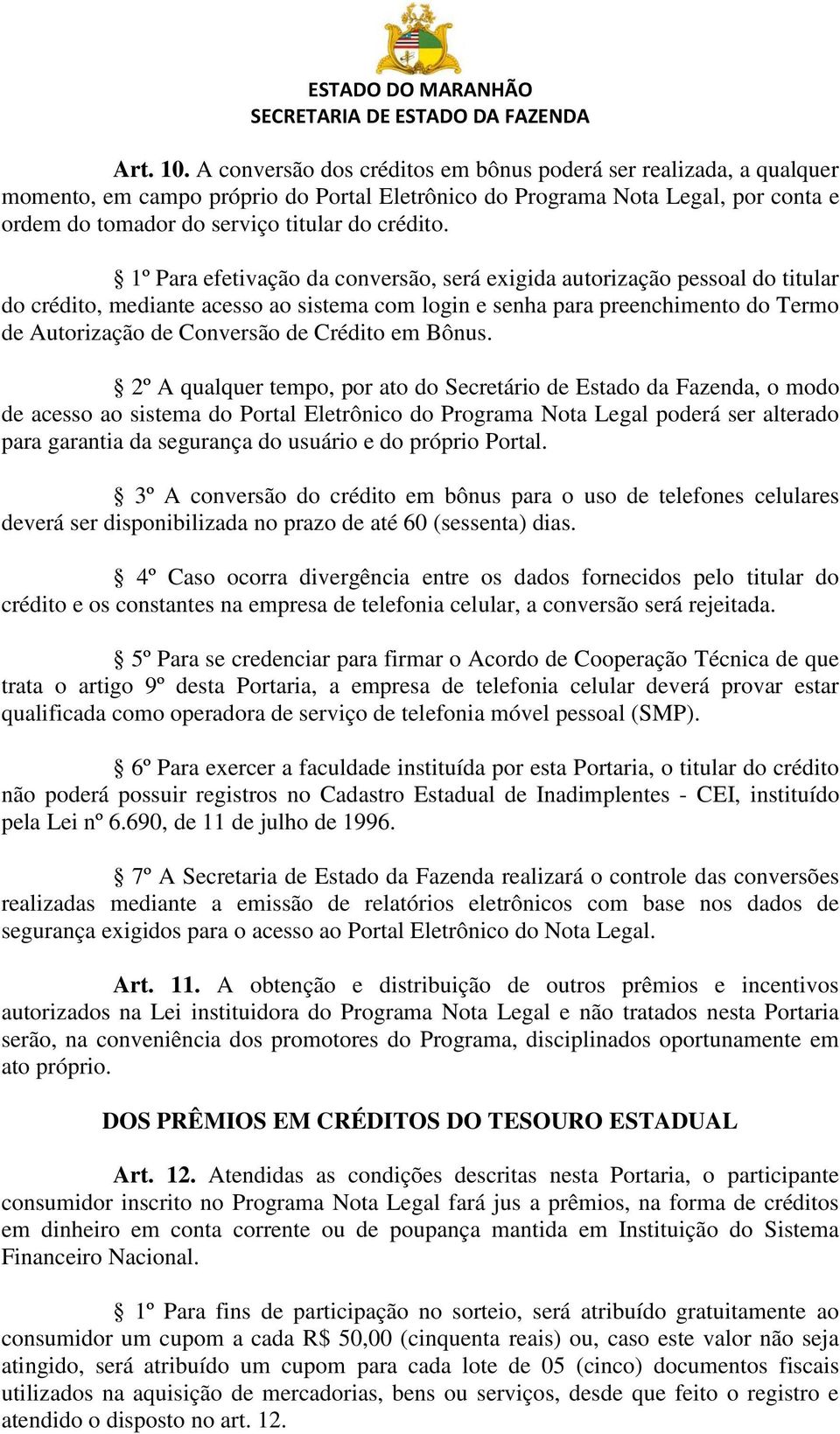 ESTADO DO MARANHÃO
SECRETARIA DE ESTADO DA FAZENDA

Art. 10. A conversão dos créditos em bônus poderá ser realizada, a qualquer momento, em campo próprio do Portal Eletrônico do Programa Nota Legal, por conta e ordem do tomador do serviço titular do crédito.

§ 1º Para efetivação da conversão, será exigida autorização pessoal do titular do crédito, mediante acesso ao sistema com login e senha para preenchimento do Termo de Autorização de Conversão de Crédito em Bônus.

§ 2º A qualquer tempo, por ato do Secretário de Estado da Fazenda, o modo de acesso ao sistema do Portal Eletrônico do Programa Nota Legal poderá ser alterado para garantia da segurança do usuário e do próprio Portal.

§ 3º A conversão do crédito em bônus para o uso de telefones celulares deverá ser disponibilizada no prazo de até 60 (sessenta) dias.

§ 4º Caso ocorra divergência entre os dados fornecidos pelo titular do crédito e os constantes na empresa de telefonia celular, a conversão será rejeitada.

§ 5º Para se credenciar para firmar o Acordo de Cooperação Técnica de que trata o artigo 9º desta Portaria, a empresa de telefonia celular deverá provar estar qualificada como operadora de serviço de telefonia móvel pessoal (SMP).

§ 6º Para exercer a faculdade instituída por esta Portaria, o titular do crédito não poderá possuir registros no Cadastro Estadual de Inadimplentes - CEI, instituído pela Lei nº 6.690, de 11 de julho de 1996.

§ 7º A Secretaria de Estado da Fazenda realizará o controle das conversões realizadas mediante a emissão de relatórios eletrônicos com base nos dados de segurança exigidos para o acesso ao Portal Eletrônico do Nota Legal.

Art. 11. A obtenção e distribuição de outros prêmios e incentivos autorizados na Lei instituidora do Programa Nota Legal e não tratados nesta Portaria serão, na conveniência dos promotores do Programa, disciplinados oportunamente em ato próprio.

DOS PRÊMIOS EM CRÉDITOS DO TESOURO ESTADUAL

Art. 12. Atendidas as condições descritas nesta Portaria, o participante consumidor inscrito no Programa Nota Legal fará jus a prêmios, na forma de créditos em dinheiro em conta corrente ou de poupança mantida em Instituição do Sistema Financeiro Nacional.

§ 1º Para fins de participação no sorteio, será atribuído gratuitamente ao consumidor um cupom a cada R$ 50,00 (cinquenta reais) ou, caso este valor não seja atingido, será atribuído um cupom para cada lote de 05 (cinco) documentos fiscais utilizados na aquisição de mercadorias, bens ou serviços, desde que feito o registro e atendido o disposto no art. 12.